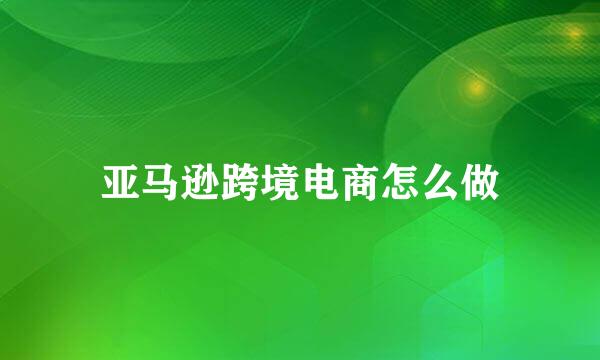 亚马逊跨境电商怎么做